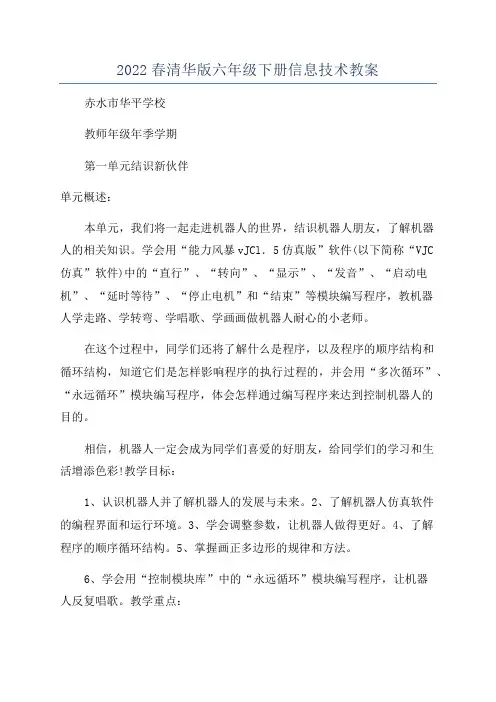 2022春清华版六年级下册信息技术教案

赤水市华平学校

教师年级年季学期

第一单元结识新伙伴

单元概述：

本单元，我们将一起走进机器人的世界，结识机器人朋友，了解机器人的相关知识。学会用“能力风暴vJC1.5仿真版”软件(以下简称“VJC仿真”软件)中的“直行”、“转向”、“显示”、“发音”、“启动电机”、“延时等待”、“停止电机”和“结束”等模块编写程序，教机器人学走路、学转弯、学唱歌、学画画做机器人耐心的小老师。

在这个过程中，同学们还将了解什么是程序，以及程序的顺序结构和循环结构，知道它们是怎样影响程序的执行过程的，并会用“多次循环”、“永远循环”模块编写程序，体会怎样通过编写程序来达到控制机器人的目的。

相信，机器人一定会成为同学们喜爱的好朋友，给同学们的学习和生活增添色彩!教学目标：

1、认识机器人并了解机器人的发展与未来。2、了解机器人仿真软件的编程界面和运行环境。3、学会调整参数，让机器人做得更好。4、了解程序的顺序循环结构。5、掌握画正多边形的规律和方法。

6、学会用“控制模块库”中的“永远循环”模块编写程序，让机器人反复唱歌。教学重点：